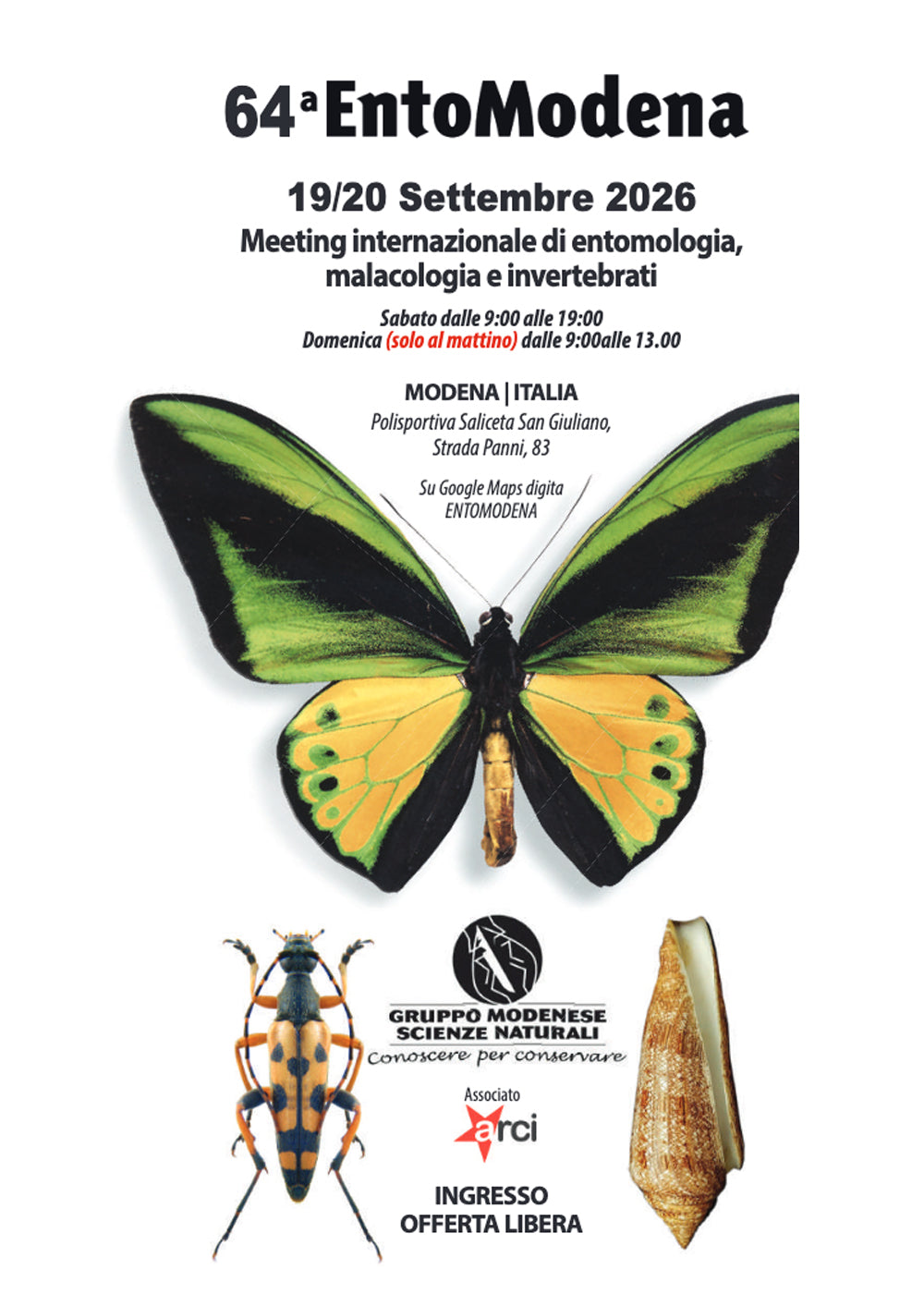 64a EntoModena

19/20 Settembre 2026

Meeting internazionale di entomologia, malacologia e invertebrati

Sabato dalle 9:00 alle 19:00
Domenica (solo al mattino) dalle 9:00alle 13.00

MODENA | ITALIA
Polisportiva Saliceta San Giuliano,
Strada Panni, 83

Su Google Maps digita
ENTOMODENA

GRUPPO MODENESE
SCIENZE NATURALI
Conoscere per conservare

Associato
arci

INGRESSO
OFFERTA LIBERA